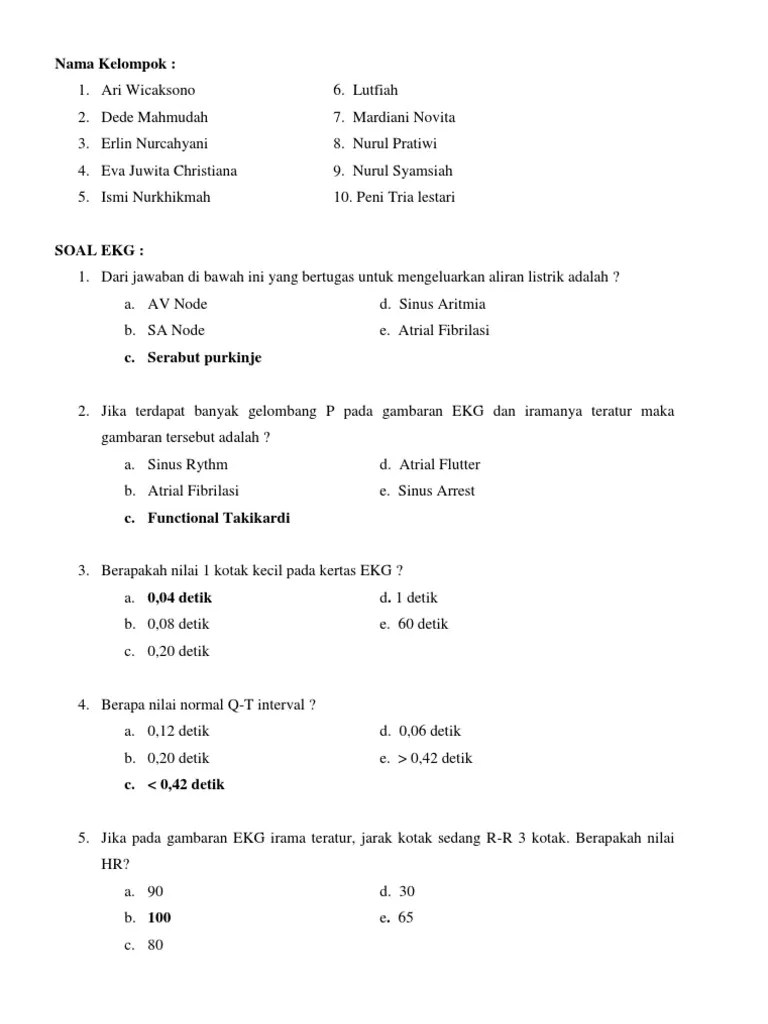 Nama Kelompok :

1. Ari Wicaksono
2. Dede Mahmudah
3. Erlin Nurcahyani
4. Eva Juwita Christiana
5. Ismi Nurkhikmah

6. Lutfiah
7. Mardiani Novita
8. Nurul Pratiwi
9. Nurul Syamsiah
10. Peni Tria lestari

SOAL EKG :

1. Dari jawaban di bawah ini yang bertugas untuk mengeluarkan aliran listrik adalah ?
a. AV Node
b. SA Node
c. Serabut purkinje
d. Sinus Aritmia
e. Atrial Fibrilasi

2. Jika terdapat banyak gelombang P pada gambaran EKG dan iramanya teratur maka gambaran tersebut adalah ?
a. Sinus Rythm
b. Atrial Fibrilasi
c. Functional Takikardi
d. Atrial Flutter
e. Sinus Arrest

3. Berapakah nilai 1 kotak kecil pada kertas EKG ?
a. 0,04 detik
b. 0,08 detik
c. 0,20 detik
d. 1 detik
e. 60 detik

4. Berapa nilai normal Q-T interval ?
a. 0,12 detik
b. 0,20 detik
c. < 0,42 detik
d. 0,06 detik
e. > 0,42 detik

5. Jika pada gambaran EKG irama teratur, jarak kotak sedang R-R 3 kotak. Berapakah nilai HR?
a. 90
b. 100
c. 80
d. 30
e. 65